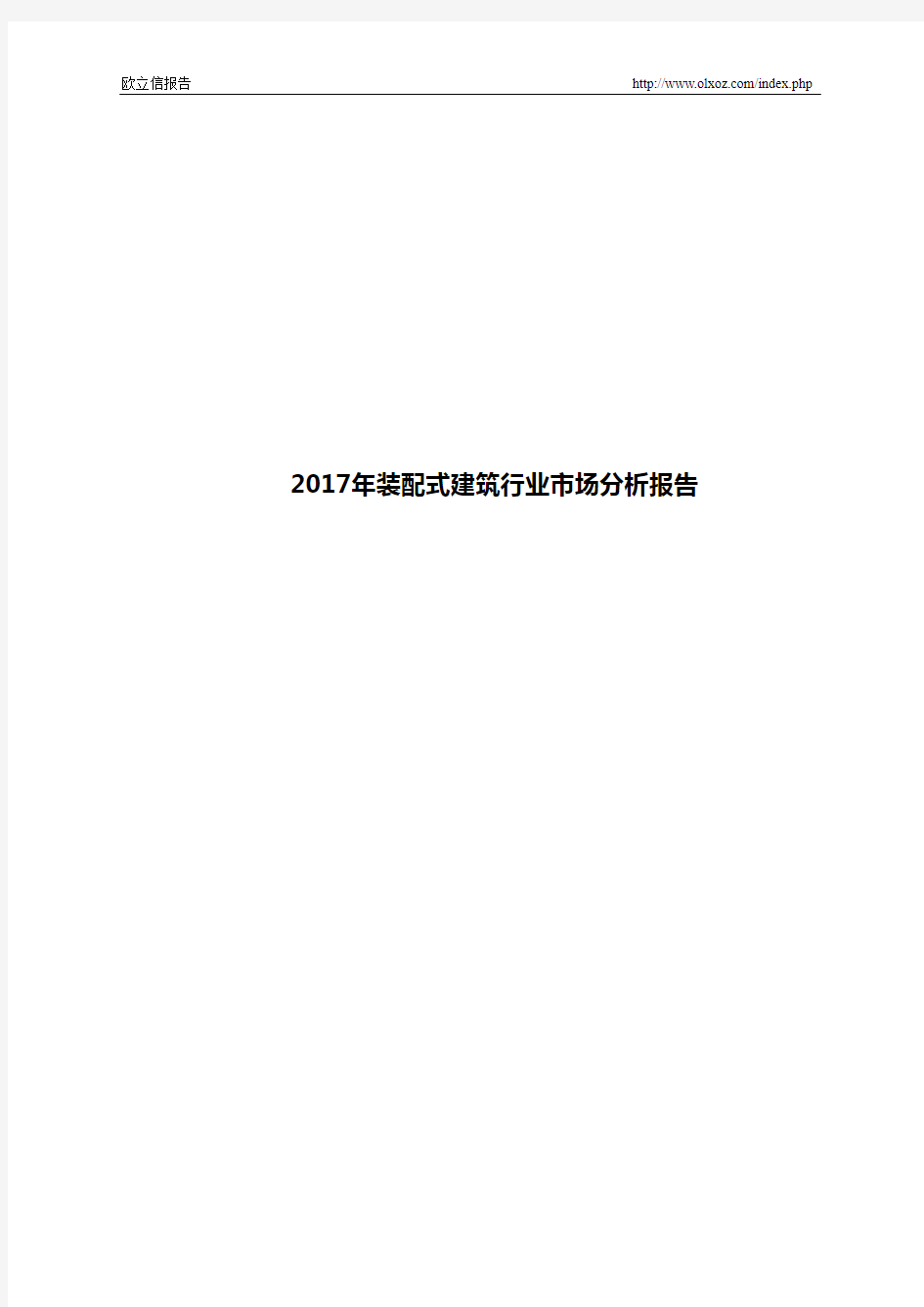 欧立信报告 http://www.olxoz.com/index.php

2017年装配式建筑行业市场分析报告